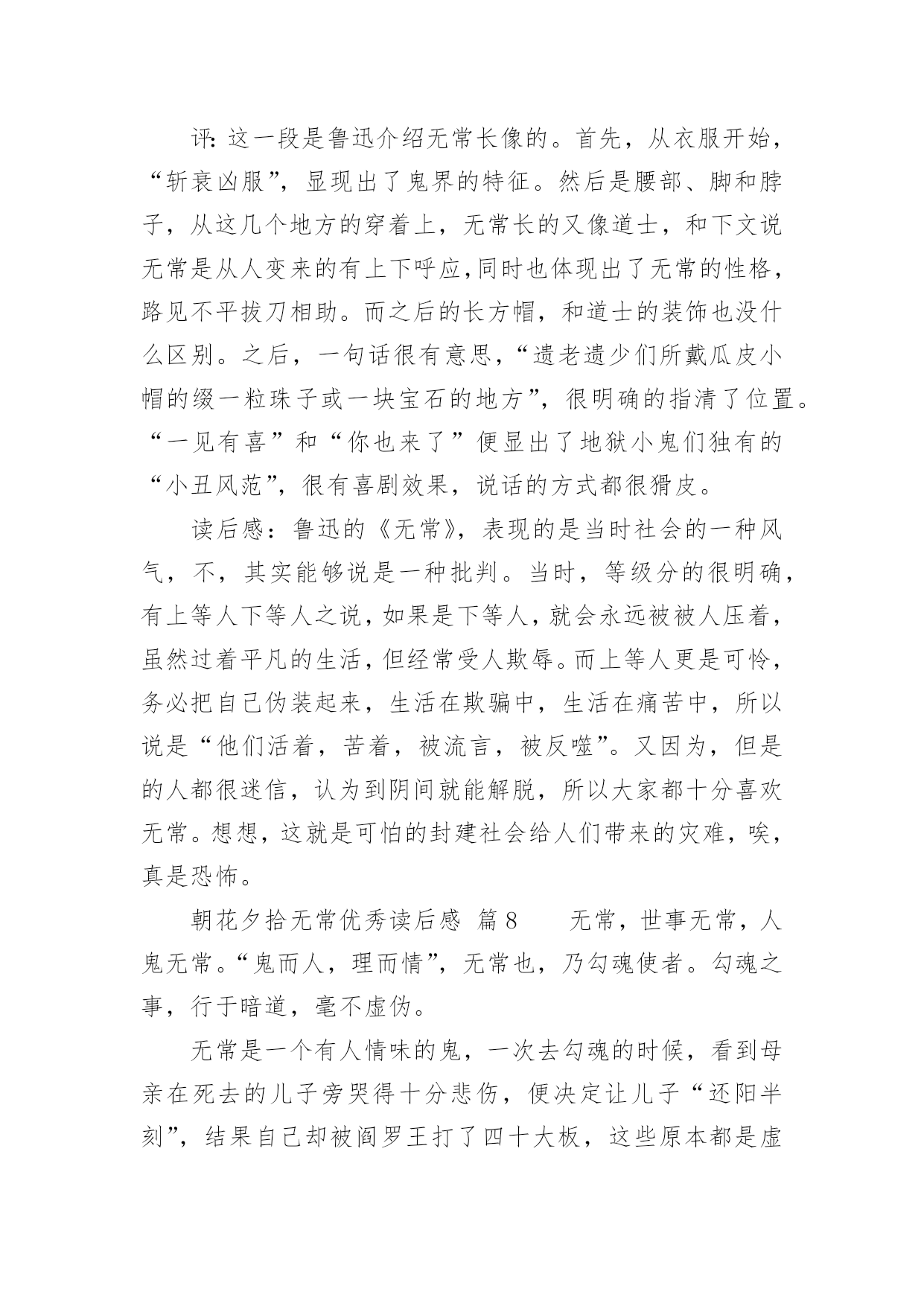 评：这一段是鲁迅介绍无常长像的。首先，从衣服开始，“斩衰凶服”，显现出了鬼界的特征。然后是腰部、脚和脖子，从这几个地方的穿着上，无常长的又像道士，和下文说无常是从人变来的有上下呼应，同时也体现出了无常的性格，路见不平拔刀相助。而之后的长方帽，和道士的装饰也没什么区别。之后，一句话很有意思，“遗老遗少们所戴瓜皮小帽的缀一粒珠子或一块宝石的地方”，很明确的指清了位置。“一见有喜”和“你也来了”便显出了地狱小鬼们独有的“小丑风范”，很有喜剧效果，说话的方式都很猾皮。

读后感：鲁迅的《无常》，表现的是当时社会的一种风气，不，其实能够说是一种批判。当时，等级分的很明确，有上等人下等人之说，如果是下等人，就会永远被被人压着，虽然过着平凡的生活，但经常受人欺辱。而上等人更是可怜，务必把自己伪装起来，生活在欺骗中，生活在痛苦中，所以说是“他们活着，苦着，被流言，被反噬”。又因为，但是的人都很迷信，认为到阴间就能解脱，所以大家都十分喜欢无常。想想，这就是可怕的封建社会给人们带来的灾难，唉，真是恐怖。

朝花夕拾无常优秀读后感 篇8　　无常，世事无常，人鬼无常。“鬼而人，理而情”，无常也，乃勾魂使者。勾魂之事，行于暗道，毫不虚伪。

无常是一个有人情味的鬼，一次去勾魂的时候，看到母亲在死去的儿子旁哭得十分悲伤，便决定让儿子“还阳半刻”，结果自己却被阎罗王打了四十大板，这些原本都是虚